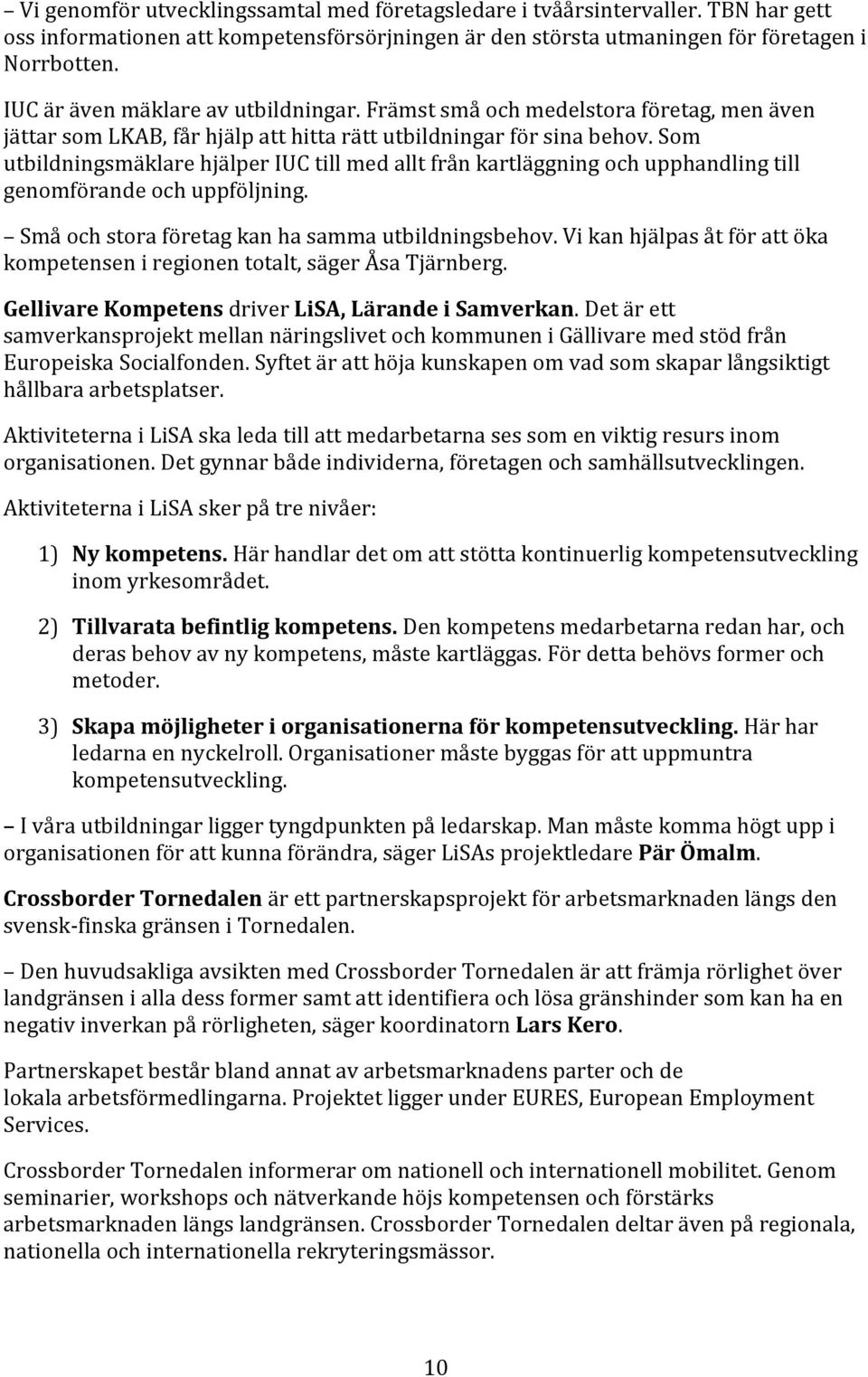 – Vi genomför utvecklingssamtal med företagsledare i tvåårsintervaller. TBN har gett oss informationen att kompetensförsörjningen är den största utmaningen för företagen i Norrbotten.

IUC är även mäklare av utbildningar. Främst små och medelstora företag, men även jättar som LKAB, får hjälp att hitta rätt utbildningar för sina behov. Som utbildningsmäklare hjälper IUC till med allt från kartläggning och upphandling till genomförande och uppföljning.

– Små och stora företag kan ha samma utbildningsbehov. Vi kan hjälpas åt för att öka kompetensen i regionen totalt, säger Åsa Tjärnberg.

Gellivare Kompetens driver LiSA, Lärande i Samverkan. Det är ett samverkansprojekt mellan näringslivet och kommunen i Gällivare med stöd från Europeiska Socialfonden. Syftet är att höja kunskapen om vad som skapar långsiktigt hållbara arbetsplatser.

Aktiviteterna i LiSA ska leda till att medarbetarna ses som en viktig resurs inom organisationen. Det gynnar både individerna, företagen och samhällsutvecklingen.

Aktiviteterna i LiSA sker på tre nivåer:

1) Ny kompetens. Här handlar det om att stötta kontinuerlig kompetensutveckling inom yrkesområdet.

2) Tillvarata befintlig kompetens. Den kompetens medarbetarna redan har, och deras behov av ny kompetens, måste kartläggas. För detta behövs former och metoder.

3) Skapa möjligheter i organisationerna för kompetensutveckling. Här har ledarna en nyckelroll. Organisationer måste byggas för att uppmuntra kompetensutveckling.

– I våra utbildningar ligger tyngdpunkten på ledarskap. Man måste komma högt upp i organisationen för att kunna förändra, säger LiSAs projektledare Pär Ömalm.

Crossborder Tornedalen är ett partnerskapsprojekt för arbetsmarknaden längs den svensk-finska gränsen i Tornedalen.

– Den huvudsakliga avsikten med Crossborder Tornedalen är att främja rörlighet över landgränsen i alla dess former samt att identifiera och lösa gränshinder som kan ha en negativ inverkan på rörligheten, säger koordinatorn Lars Kero.

Partnerskapet består bland annat av arbetsmarknadens parter och de lokala arbetsförmedlingarna. Projektet ligger under EURES, European Employment Services.

Crossborder Tornedalen informerar om nationell och internationell mobilitet. Genom seminarier, workshops och nätverkande höjs kompetensen och förstärks arbetsmarknaden längs landgränsen. Crossborder Tornedalen deltar även på regionala, nationella och internationella rekryteringsmässor.

10